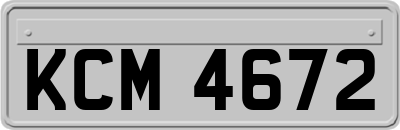 KCM 4672